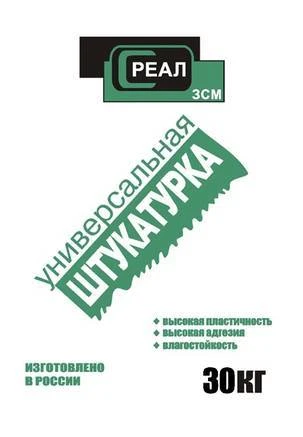 РЕАЛ
ЗСМ

универсальная
ШТУКАТУРКА

высокая пластичность
высокая адгезия
влагостойкость

ИЗГОТОВЛЕНО
В РОССИИ

30КГ